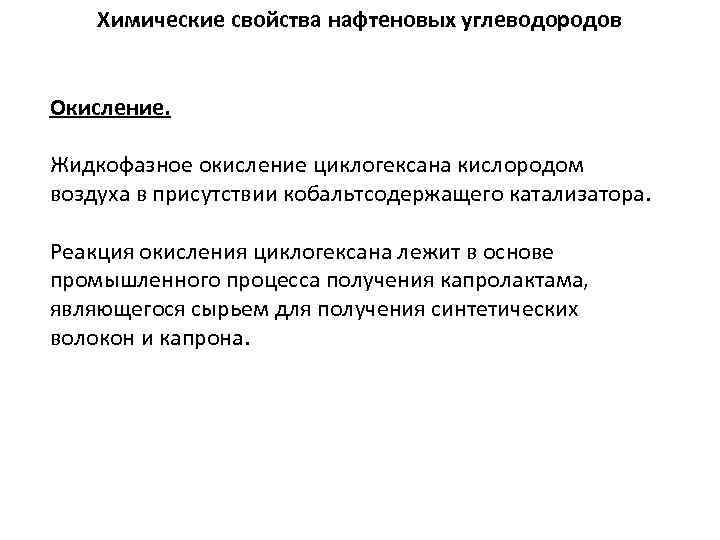 Химические свойства нафтеновых углеводородов

Окисление.

Жидкофазное окисление циклогексана кислородом воздуха в присутствии кобальтсодержащего катализатора.

Реакция окисления циклогексана лежит в основе промышленного процесса получения капролактама, являющегося сырьем для получения синтетических волокон и капрона.